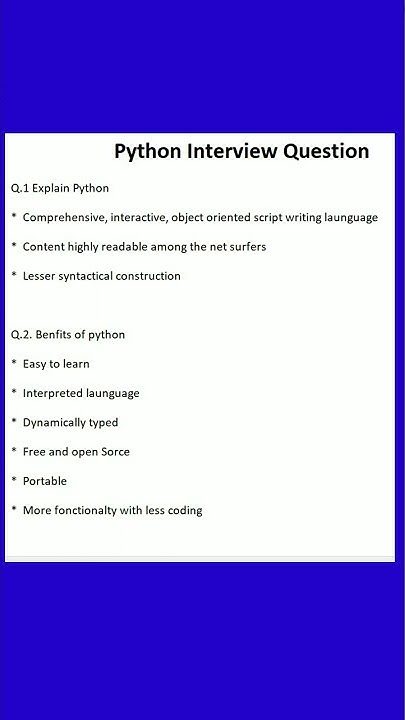 Python Interview Question

Q.1 Explain Python

* Comprehensive, interactive, object oriented script writing launguage

* Content highly readable among the net surfers

* Lesser syntactical construction

Q.2. Benfits of python

* Easy to learn

* Interpreted launguage

* Dynamically typed

* Free and open Sorce

* Portable

* More fonctionalty with less coding